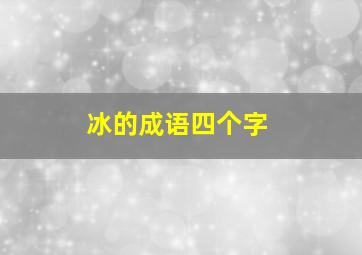 冰的成语四个字